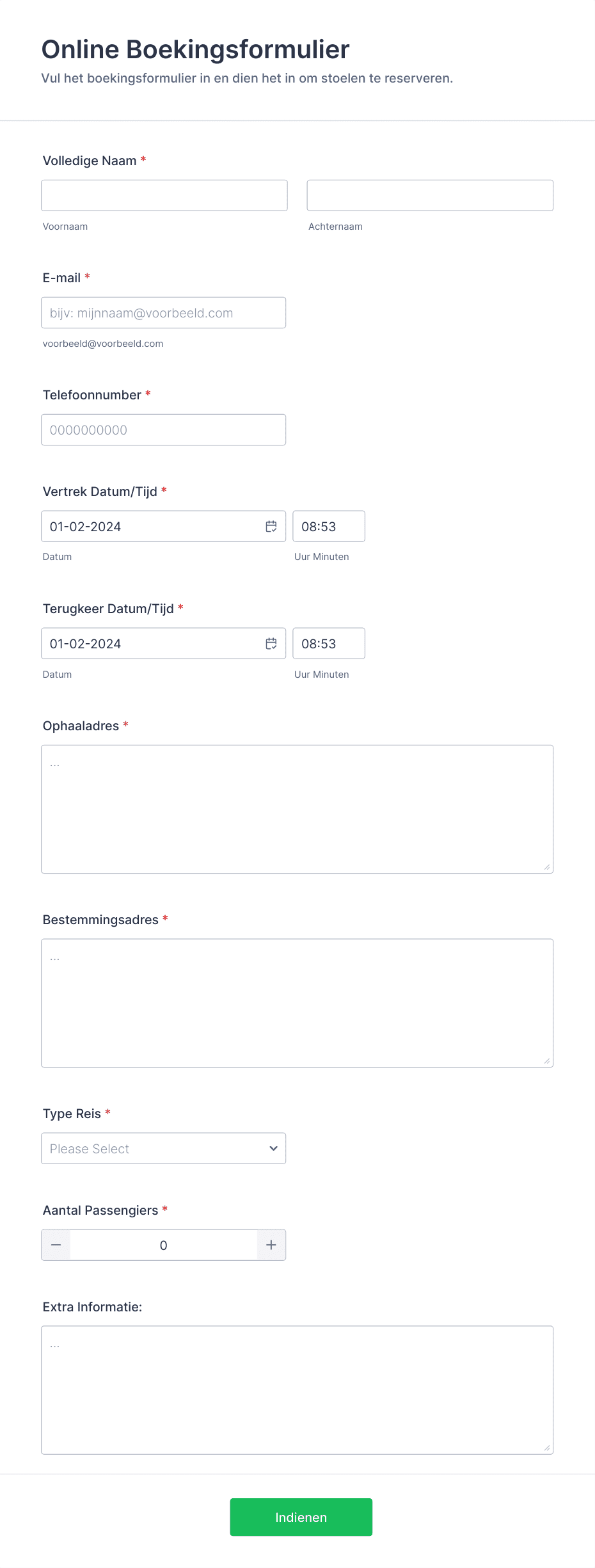 Online Boekingsformulier

Vul het boekingsformulier in en dien het in om stoelen te reserveren.

Volledige Naam *

Voornaam

Achternaam

E-mail *

bijv: mijnnaam@voorbeeld.com

voorbeeld@voorbeeld.com

Telefoonnumber *

0000000000

Vertrek Datum/Tijd *

01-02-2024

08:53

Datum

Uur Minuten

Terugkeer Datum/Tijd *

01-02-2024

08:53

Datum

Uur Minuten

Ophaaladres *

...

Bestemmingsadres *

...

Type Reis *

Please Select

Aantal Passengiers *

−

0

+

Extra Informatie:

...

Indienen